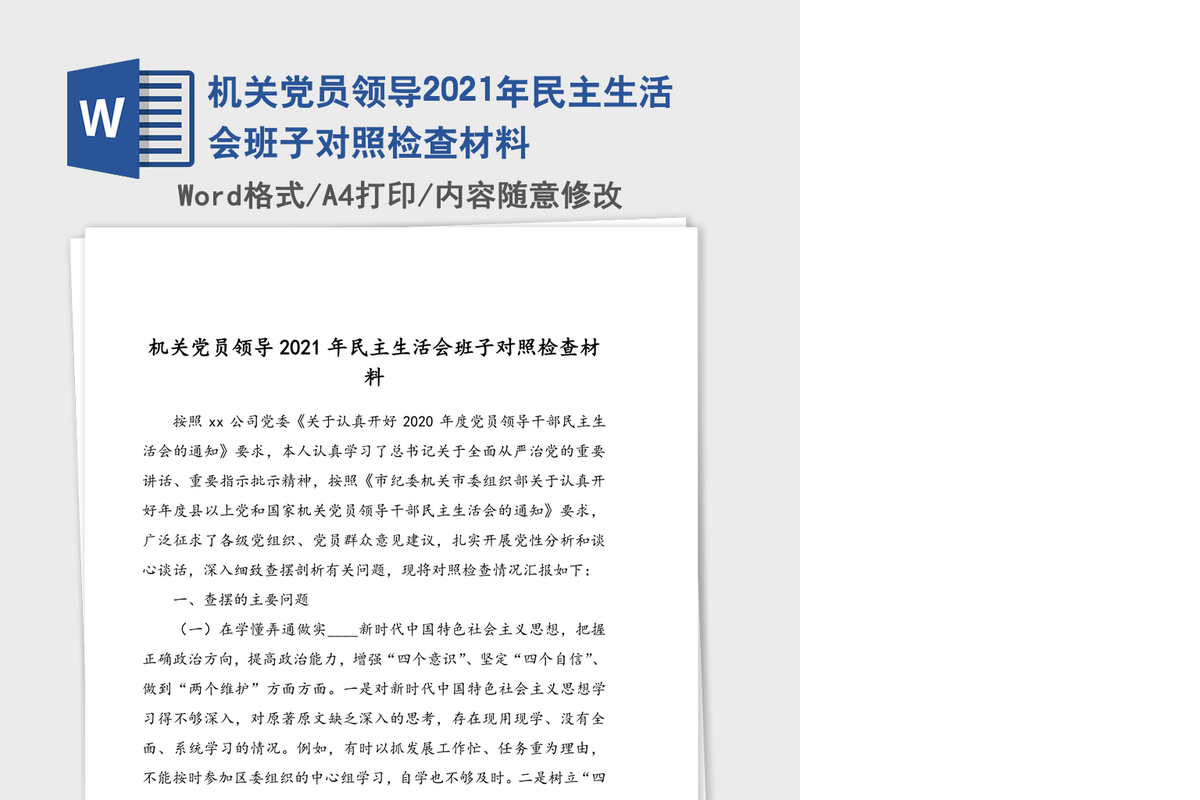 W

机关党员领导2021年民主生活会班子对照检查材料

Word格式/A4打印/内容随意修改

机关党员领导 2021 年民主生活会班子对照检查材料

按照 xx 公司党委《关于认真开好 2020 年度党员领导干部民主生活会的通知》要求，本人认真学习了总书记关于全面从严治党的重要讲话、重要指示批示精神，按照《市纪委机关市委组织部关于认真开好年度县以上党和国家机关党员领导干部民主生活会的通知》要求，广泛征求了各级党组织、党员群众意见建议，扎实开展党性分析和谈心谈话，深入细致查摆剖析有关问题，现将对照检查情况汇报如下：

一、查摆的主要问题

（一）在学懂弄通做实____新时代中国特色社会主义思想，把握正确政治方向，提高政治能力，增强“四个意识”、坚定“四个自信”、做到“两个维护”方面方面。一是对新时代中国特色社会主义思想学习得不够深入，对原著原文缺乏深入的思考，存在现用现学、没有全面、系统学习的情况。例如，有时以抓发展工作忙、任务重为理由，不能按时参加区委组织的中心组学习，自学也不够及时。二是树立“四